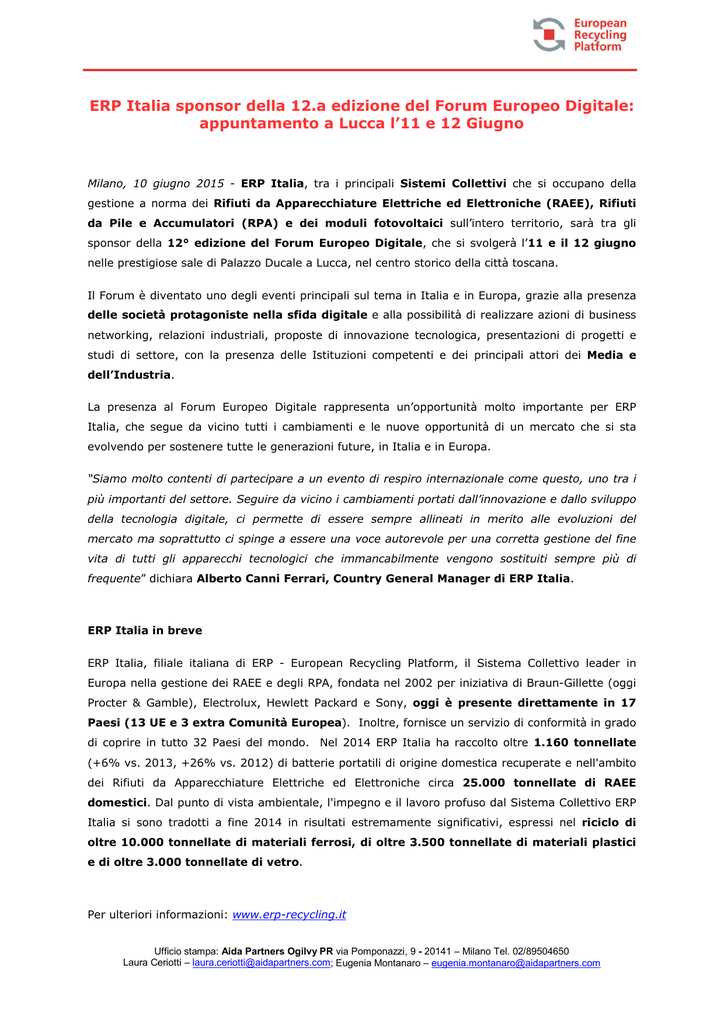 European Recycling Platform

ERP Italia sponsor della 12.a edizione del Forum Europeo Digitale: appuntamento a Lucca l'11 e 12 Giugno

Milano, 10 giugno 2015 - ERP Italia, tra i principali Sistemi Collettivi che si occupano della gestione a norma dei Rifiuti da Apparecchiature Elettriche ed Elettroniche (RAEE), Rifiuti da Pile e Accumulatori (RPA) e dei moduli fotovoltaici sull'intero territorio, sarà tra gli sponsor della 12° edizione del Forum Europeo Digitale, che si svolgerà l'11 e il 12 giugno nelle prestigiose sale di Palazzo Ducale a Lucca, nel centro storico della città toscana.

Il Forum è diventato uno degli eventi principali sul tema in Italia e in Europa, grazie alla presenza delle società protagoniste nella sfida digitale e alla possibilità di realizzare azioni di business networking, relazioni industriali, proposte di innovazione tecnologica, presentazioni di progetti e studi di settore, con la presenza delle Istituzioni competenti e dei principali attori dei Media e dell'Industria.

La presenza al Forum Europeo Digitale rappresenta un'opportunità molto importante per ERP Italia, che segue da vicino tutti i cambiamenti e le nuove opportunità di un mercato che si sta evolvendo per sostenere tutte le generazioni future, in Italia e in Europa.

"Siamo molto contenti di partecipare a un evento di respiro internazionale come questo, uno tra i più importanti del settore. Seguire da vicino i cambiamenti portati dall'innovazione e dallo sviluppo della tecnologia digitale, ci permette di essere sempre allineati in merito alle evoluzioni del mercato ma soprattutto ci spinge a essere una voce autorevole per una corretta gestione del fine vita di tutti gli apparecchi tecnologici che immancabilmente vengono sostituiti sempre più di frequente" dichiara Alberto Canni Ferrari, Country General Manager di ERP Italia.

ERP Italia in breve

ERP Italia, filiale italiana di ERP - European Recycling Platform, il Sistema Collettivo leader in Europa nella gestione dei RAEE e degli RPA, fondata nel 2002 per iniziativa di Braun-Gillette (oggi Procter & Gamble), Electrolux, Hewlett Packard e Sony, oggi è presente direttamente in 17 Paesi (13 UE e 3 extra Comunità Europea). Inoltre, fornisce un servizio di conformità in grado di coprire in tutto 32 Paesi del mondo. Nel 2014 ERP Italia ha raccolto oltre 1.160 tonnellate (+6% vs. 2013, +26% vs. 2012) di batterie portatili di origine domestica recuperate e nell'ambito dei Rifiuti da Apparecchiature Elettriche ed Elettroniche circa 25.000 tonnellate di RAEE domestici. Dal punto di vista ambientale, l'impegno e il lavoro profuso dal Sistema Collettivo ERP Italia si sono tradotti a fine 2014 in risultati estremamente significativi, espressi nel riciclo di oltre 10.000 tonnellate di materiali ferrosi, di oltre 3.500 tonnellate di materiali plastici e di oltre 3.000 tonnellate di vetro.

Per ulteriori informazioni: www.erp-recycling.it

Ufficio stampa: Aida Partners Ogilvy PR via Pomponazzi, 9 - 20141 – Milano Tel. 02/89504650
Laura Ceriotti – laura.ceriotti@aidapartners.com; Eugenia Montanaro – eugenia.montanaro@aidapartners.com